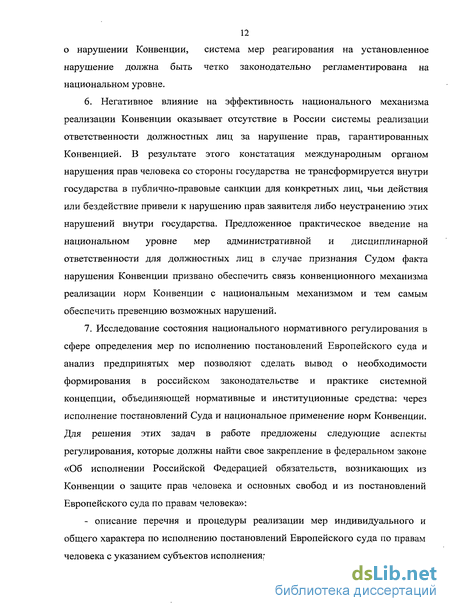 12

о нарушении Конвенции, система мер реагирования на установленное нарушение должна быть четко законодательно регламентирована на национальном уровне.

6. Негативное влияние на эффективность национального механизма реализации Конвенции оказывает отсутствие в России системы реализации ответственности должностных лиц за нарушение прав, гарантированных Конвенцией. В результате этого констатация международным органом нарушения прав человека со стороны государства не трансформируется внутри государства в публично-правовые санкции для конкретных лиц, чьи действия или бездействие привели к нарушению прав заявителя либо неустранению этих нарушений внутри государства. Предложенное практическое введение на национальном уровне мер административной и дисциплинарной ответственности для должностных лиц в случае признания Судом факта нарушения Конвенции призвано обеспечить связь конвенционного механизма реализации норм Конвенции с национальным механизмом и тем самым обеспечить превенцию возможных нарушений.

7. Исследование состояния национального нормативного регулирования в сфере определения мер по исполнению постановлений Европейского суда и анализ предпринятых мер позволяют сделать вывод о необходимости формирования в российском законодательстве и практике системной концепции, объединяющей нормативные и институционные средства: через исполнение постановлений Суда и национальное применение норм Конвенции. Для решения этих задач в работе предложены следующие аспекты регулирования, которые должны найти свое закрепление в федеральном законе «Об исполнении Российской Федерацией обязательств, возникающих из Конвенции о защите прав человека и основных свобод и из постановлений Европейского суда по правам человека»:

- описание перечня и процедуры реализации мер индивидуального и общего характера по исполнению постановлений Европейского суда по правам человека с указанием субъектов исполнения;

dsLib.net
библиотека диссертаций